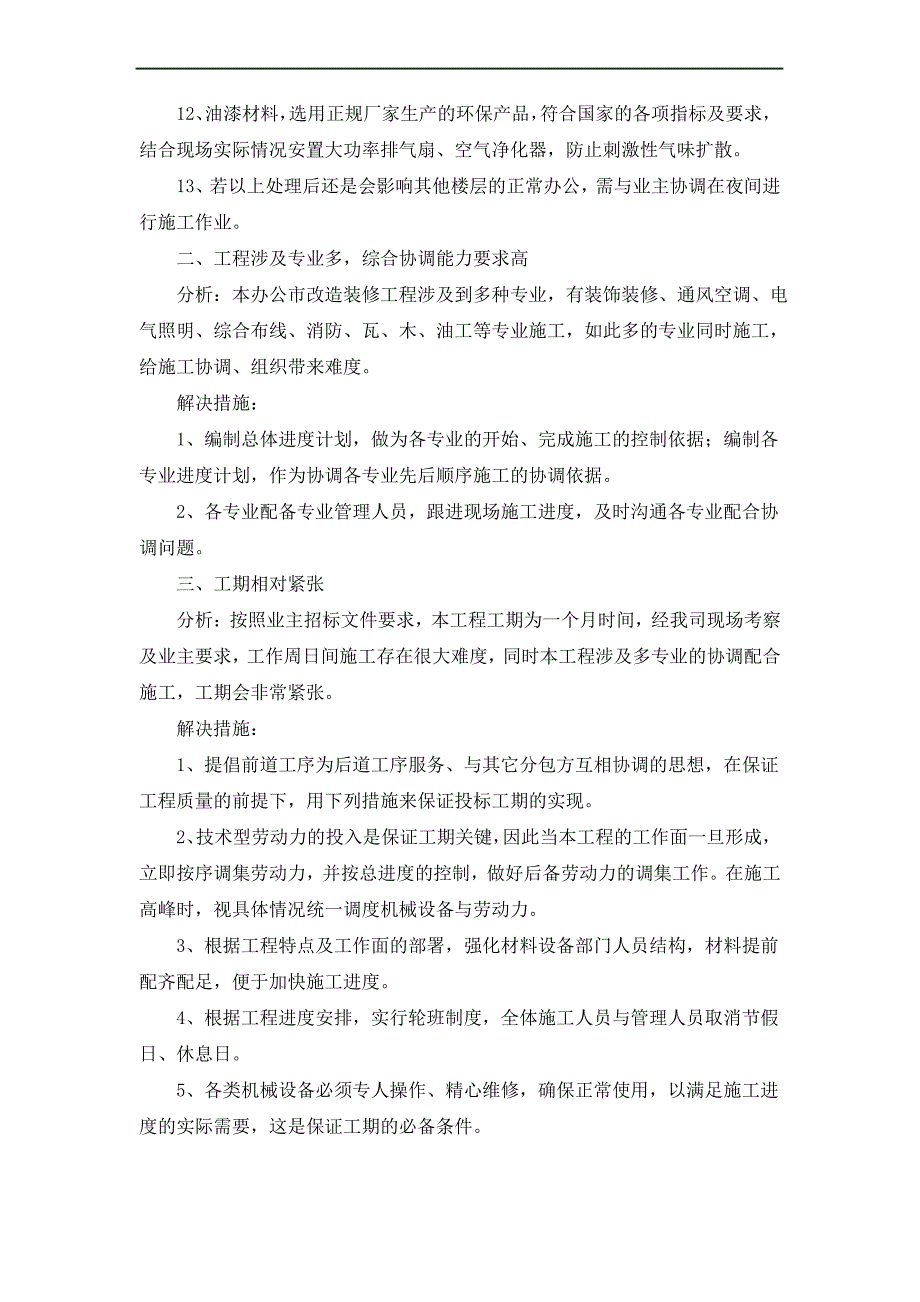 12、油漆材料，选用正规厂家生产的环保产品，符合国家的各项指标及要求，结合现场实际情况安置大功率排气扇、空气净化器，防止刺激性气味扩散。

13、若以上处理后还是会影响其他楼层的正常办公，需与业主协调在夜间进行施工作业。

二、工程涉及专业多，综合协调能力要求高

分析：本办公市改造装修工程涉及到多种专业，有装饰装修、通风空调、电气照明、综合布线、消防、瓦、木、油工等专业施工，如此多的专业同时施工，给施工协调、组织带来难度。

解决措施：

1、编制总体进度计划，做为各专业的开始、完成施工的控制依据；编制各专业进度计划，作为协调各专业先后顺序施工的协调依据。

2、各专业配备专业管理人员，跟进现场施工进度，及时沟通各专业配合协调问题。

三、工期相对紧张

分析：按照业主招标文件要求，本工程工期为一个月时间，经我司现场考察及业主要求，工作周日间施工存在很大难度，同时本工程涉及多专业的协调配合施工，工期会非常紧张。

解决措施：

1、提倡前道工序为后道工序服务、与其它分包方互相协调的思想，在保证工程质量的前提下，用下列措施来保证投标工期的实现。

2、技术型劳动力的投入是保证工期关键，因此当本工程的工作面一旦形成，立即按序调集劳动力，并按总进度的控制，做好后备劳动力的调集工作。在施工高峰时，视具体情况统一调度机械设备与劳动力。

3、根据工程特点及工作面的部署，强化材料设备部门人员结构，材料提前配齐配足，便于加快施工进度。

4、根据工程进度安排，实行轮班制度，全体施工人员与管理人员取消节假日、休息日。

5、各类机械设备必须专人操作、精心维修，确保正常使用，以满足施工进度的实际需要，这是保证工期的必备条件。